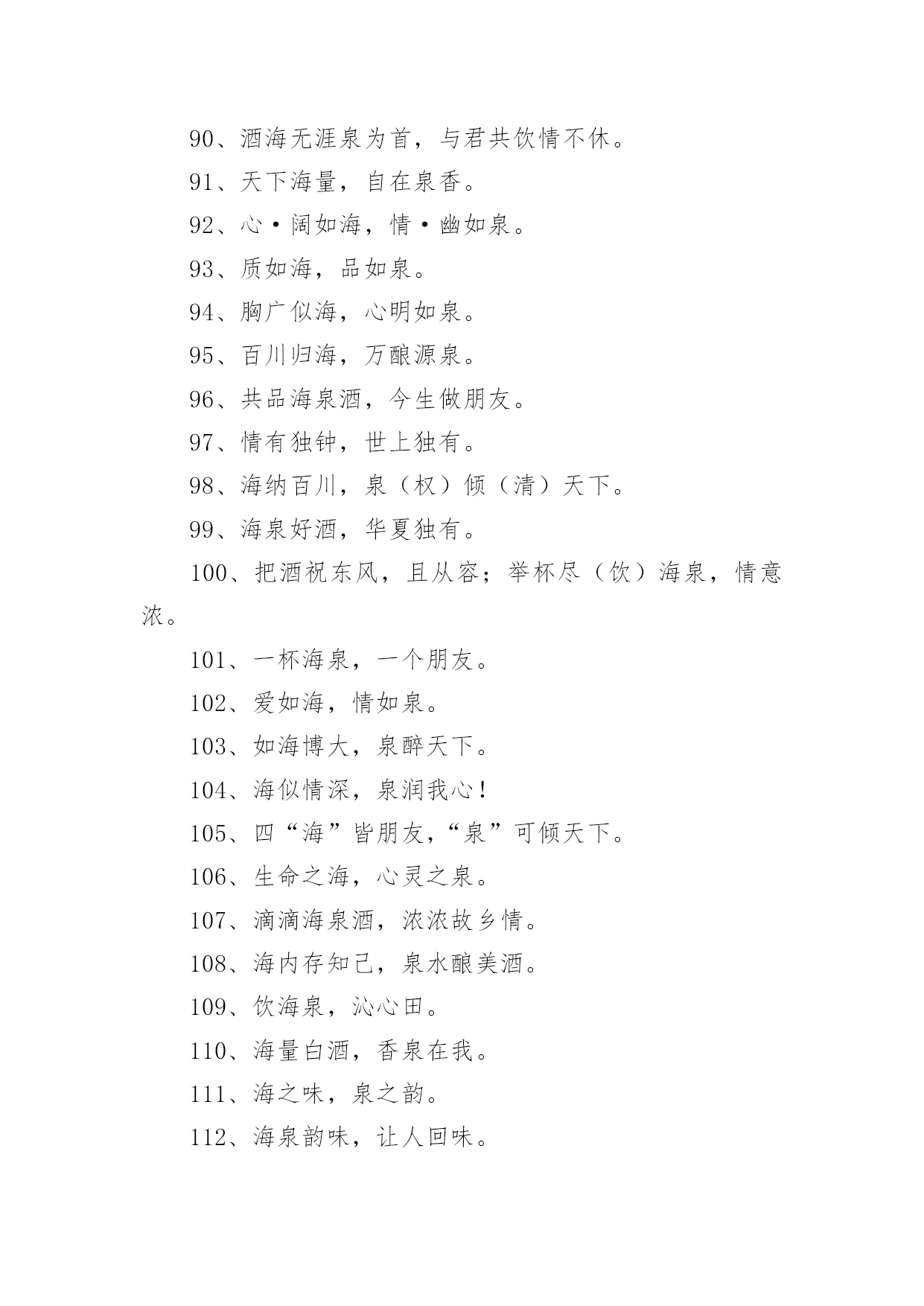 90、酒海无涯泉为首，与君共饮情不休。

91、天下海量，自在泉香。

92、心·阔如海，情·幽如泉。

93、质如海，品如泉。

94、胸广似海，心明如泉。

95、百川归海，万酿源泉。

96、共品海泉酒，今生做朋友。

97、情有独钟，世上独有。

98、海纳百川，泉（权）倾（清）天下。

99、海泉好酒，华夏独有。

100、把酒祝东风，且从容；举杯尽（饮）海泉，情意浓。

101、一杯海泉，一个朋友。

102、爱如海，情如泉。

103、如海博大，泉醉天下。

104、海似情深，泉润我心！

105、四“海”皆朋友，“泉”可倾天下。

106、生命之海，心灵之泉。

107、滴滴海泉酒，浓浓故乡情。

108、海内存知己，泉水酿美酒。

109、饮海泉，沁心田。

110、海量白酒，香泉在我。

111、海之味，泉之韵。

112、海泉韵味，让人回味。